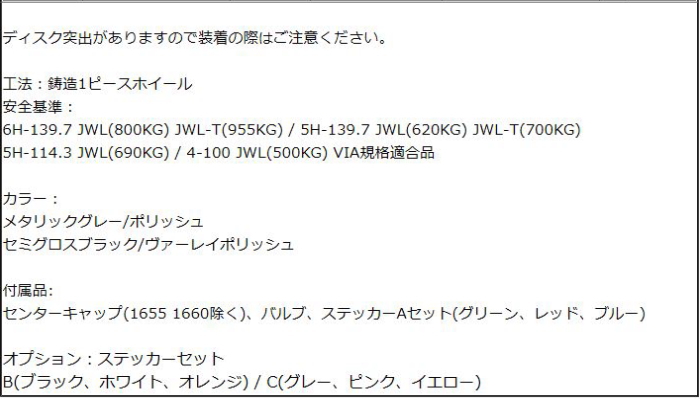 ディスク突出がありますので装着の際はご注意ください。

工法：鋳造1ピースホイール
安全基準：
6H-139.7 JWL(800KG) JWL-T(955KG) / 5H-139.7 JWL(620KG) JWL-T(700KG)
5H-114.3 JWL(690KG) / 4-100 JWL(500KG) VIA規格適合品

カラー：
メタリックグレー/ポリッシュ
セミグロスブラック/ヴァーレイポリッシュ

付属品:
センターキャップ(1655 1660除く)、バルブ、ステッカーAセット(グリーン、レッド、ブルー)

オプション：ステッカーセット
B(ブラック、ホワイト、オレンジ) / C(グレー、ピンク、イエロー)